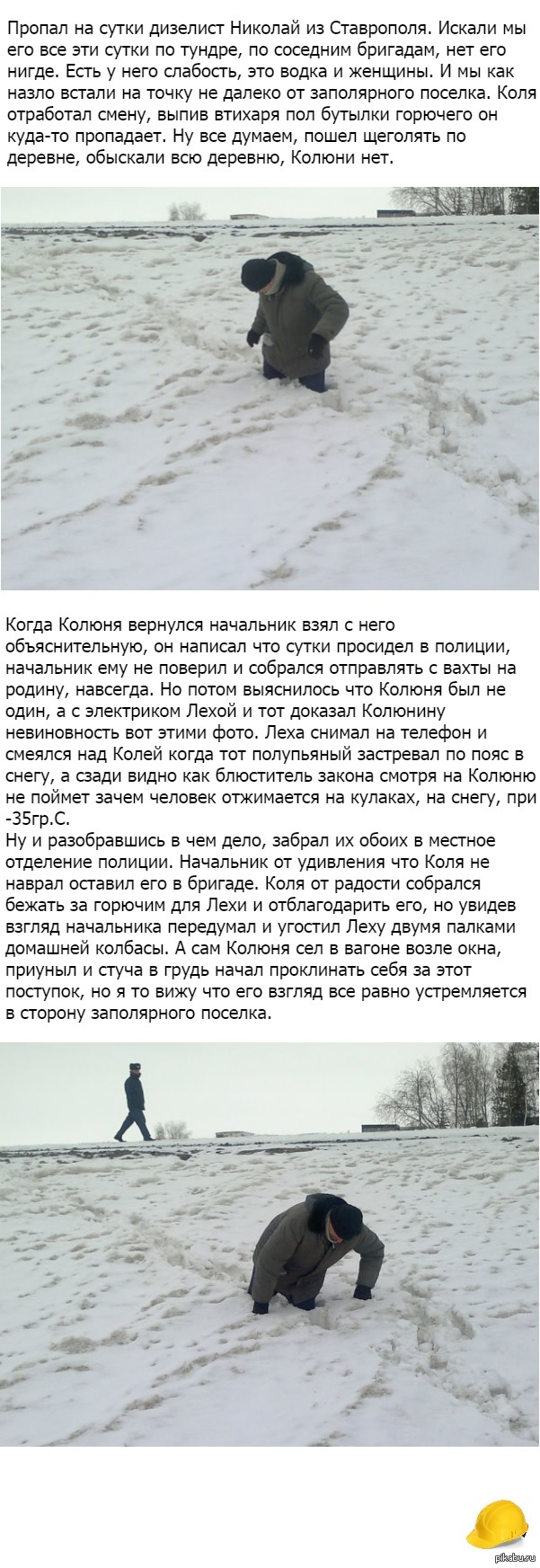 Пропал на сутки дизелист Николай из Ставрополя. Искали мы его все эти сутки по тундре, по соседним бригадам, нет его нигде. Есть у него слабость, это водка и женщины. И мы как назло встали на точку не далеко от заполярного поселка. Коля отработал смену, выпив втихаря пол бутылки горючего он куда-то пропадает. Ну все думаем, пошел щеголять по деревне, обыскали всю деревню, Колюни нет.

Когда Колюня вернулся начальник взял с него объяснительную, он написал что сутки просидел в полиции, начальник ему не поверил и собрался отправлять с вахты на родину, навсегда. Но потом выяснилось что Колюня был не один, а с электриком Лехой и тот доказал Колюнину невиновность вот этими фото. Леха снимал на телефон и смеялся над Колей когда тот полупьяный застревал по пояс в снегу, а сзади видно как блюститель закона смотря на Колюню не поймет зачем человек отжимается на кулаках, на снегу, при -35гр.С.
Ну и разобравшись в чем дело, забрал их обоих в местное отделение полиции. Начальник от удивления что Коля не наврал оставил его в бригаде. Коля от радости собрался бежать за горючим для Лехи и отблагодарить его, но увидев взгляд начальника передумал и угостил Леху двумя палками домашней колбасы. А сам Колюня сел в вагоне возле окна, приуныл и стуча в грудь начал проклинать себя за этот поступок, но я то вижу что его взгляд все равно устремляется в сторону заполярного поселка.

pikabu.ru